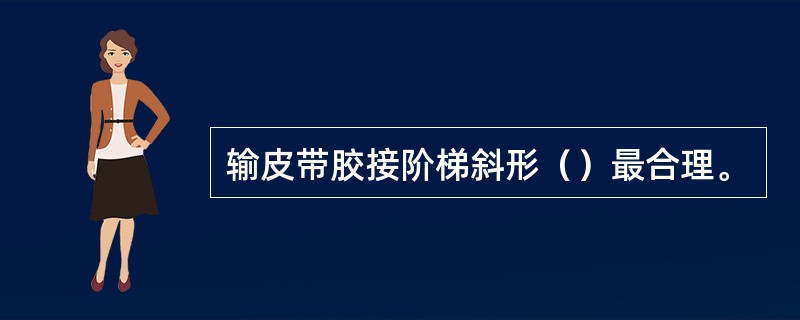 输皮带胶接阶梯斜形（）最合理。